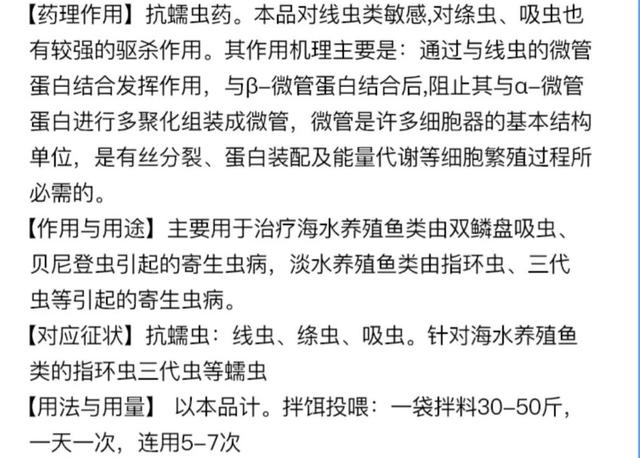 【药理作用】抗蠕虫药。本品对线虫类敏感,对绦虫、吸虫也有较强的驱杀作用。其作用机理主要是：通过与线虫的微管蛋白结合发挥作用，与β–微管蛋白结合后,阻止其与α–微管蛋白进行多聚化组装成微管，微管是许多细胞器的基本结构单位，是有丝分裂、蛋白装配及能量代谢等细胞繁殖过程所必需的。

【作用与用途】主要用于治疗海水养殖鱼类由双鳞盘吸虫、贝尼登虫引起的寄生虫病，淡水养殖鱼类由指环虫、三代虫等引起的寄生虫病。

【对应征状】抗蠕虫：线虫、绦虫、吸虫。针对海水养殖鱼类的指环虫三代虫等蠕虫

【用法与用量】 以本品计。拌饵投喂：一袋拌料30–50斤，一天一次，连用5–7次